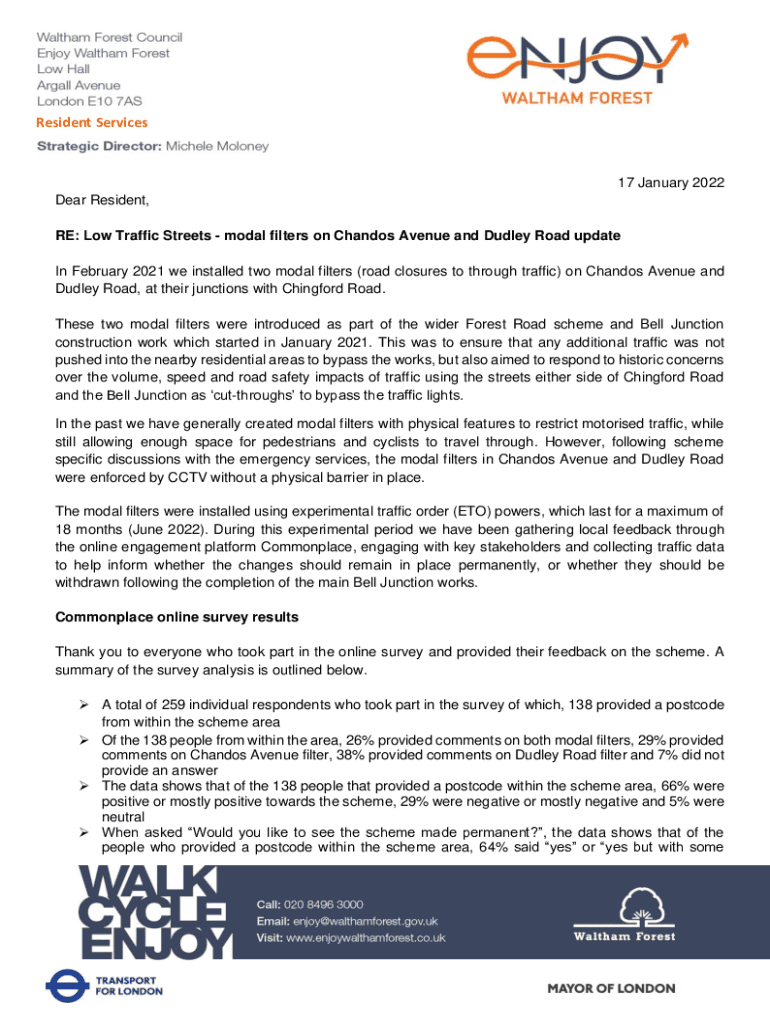 Waltham Forest Council
Enjoy Waltham Forest
Low Hall
Argall Avenue
London E10 7AS

enjoy
WALTHAM FOREST

Resident Services

Strategic Director: Michele Moloney

17 January 2022

Dear Resident,

RE: Low Traffic Streets - modal filters on Chandos Avenue and Dudley Road update

In February 2021 we installed two modal filters (road closures to through traffic) on Chandos Avenue and Dudley Road, at their junctions with Chingford Road.

These two modal filters were introduced as part of the wider Forest Road scheme and Bell Junction construction work which started in January 2021. This was to ensure that any additional traffic was not pushed into the nearby residential areas to bypass the works, but also aimed to respond to historic concerns over the volume, speed and road safety impacts of traffic using the streets either side of Chingford Road and the Bell Junction as 'cut-throughs' to bypass the traffic lights.

In the past we have generally created modal filters with physical features to restrict motorised traffic, while still allowing enough space for pedestrians and cyclists to travel through. However, following scheme specific discussions with the emergency services, the modal filters in Chandos Avenue and Dudley Road were enforced by CCTV without a physical barrier in place.

The modal filters were installed using experimental traffic order (ETO) powers, which last for a maximum of 18 months (June 2022). During this experimental period we have been gathering local feedback through the online engagement platform Commonplace, engaging with key stakeholders and collecting traffic data to help inform whether the changes should remain in place permanently, or whether they should be withdrawn following the completion of the main Bell Junction works.

Commonplace online survey results

Thank you to everyone who took part in the online survey and provided their feedback on the scheme. A summary of the survey analysis is outlined below.

➢ A total of 259 individual respondents who took part in the survey of which, 138 provided a postcode from within the scheme area
➢ Of the 138 people from within the area, 26% provided comments on both modal filters, 29% provided comments on Chandos Avenue filter, 38% provided comments on Dudley Road filter and 7% did not provide an answer
➢ The data shows that of the 138 people that provided a postcode within the scheme area, 66% were positive or mostly positive towards the scheme, 29% were negative or mostly negative and 5% were neutral
➢ When asked "Would you like to see the scheme made permanent?", the data shows that of the people who provided a postcode within the scheme area, 64% said "yes" or "yes but with some

WALK CYCLE ENJOY

Call: 020 8496 3000
Email: enjoy@walthamforest.gov.uk
Visit: www.enjoywalthamforest.co.uk

Waltham Forest

TRANSPORT FOR LONDON

MAYOR OF LONDON